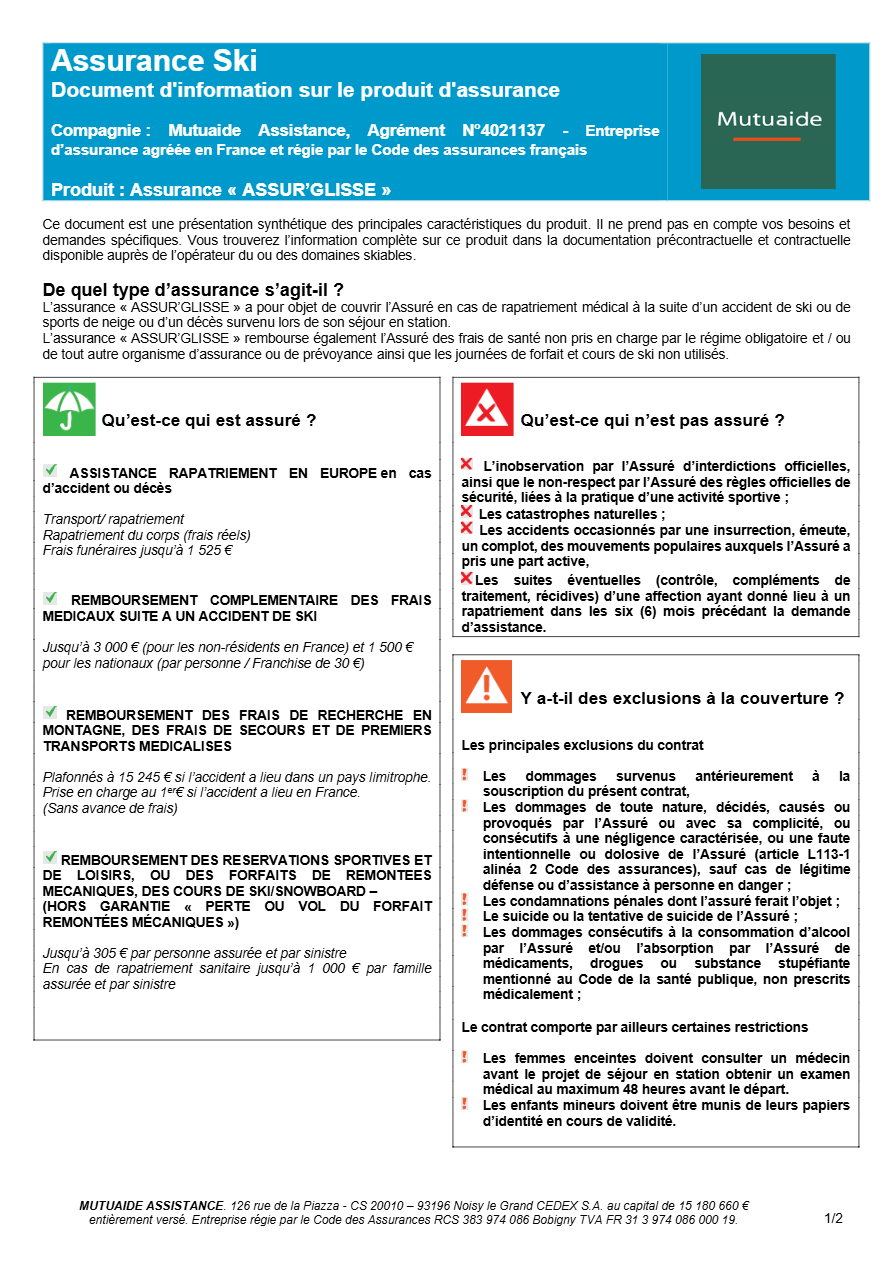 Assurance Ski
Document d'information sur le produit d'assurance

Compagnie : Mutuaide Assistance, Agrément N°4021137 - Entreprise d'assurance agréée en France et régie par le Code des assurances français

Produit : Assurance « ASSUR'GLISSE »

Mutuaide

Ce document est une présentation synthétique des principales caractéristiques du produit. Il ne prend pas en compte vos besoins et demandes spécifiques. Vous trouverez l'information complète sur ce produit dans la documentation précontractuelle et contractuelle disponible auprès de l'opérateur du ou des domaines skiables.

De quel type d'assurance s'agit-il ?
L'assurance « ASSUR'GLISSE » a pour objet de couvrir l'Assuré en cas de rapatriement médical à la suite d'un accident de ski ou de sports de neige ou d'un décès survenu lors de son séjour en station.
L'assurance « ASSUR'GLISSE » rembourse également l'Assuré des frais de santé non pris en charge par le régime obligatoire et / ou de tout autre organisme d'assurance ou de prévoyance ainsi que les journées de forfait et cours de ski non utilisés.

Qu'est-ce qui est assuré ?

ASSISTANCE RAPATRIEMENT EN EUROPE en cas d'accident ou décès

Transport/ rapatriement
Rapatriement du corps (frais réels)
Frais funéraires jusqu'à 1 525 €

REMBOURSEMENT COMPLEMENTAIRE DES FRAIS MEDICAUX SUITE A UN ACCIDENT DE SKI

Jusqu'à 3 000 € (pour les non-résidents en France) et 1 500 € pour les nationaux (par personne / Franchise de 30 €)

REMBOURSEMENT DES FRAIS DE RECHERCHE EN MONTAGNE, DES FRAIS DE SECOURS ET DE PREMIERS TRANSPORTS MEDICALISES

Plafonnés à 15 245 € si l'accident a lieu dans un pays limitrophe.
Prise en charge au 1$^{er}$€ si l'accident a lieu en France.
(Sans avance de frais)

REMBOURSEMENT DES RESERVATIONS SPORTIVES ET DE LOISIRS, OU DES FORFAITS DE REMONTEES MECANIQUES, DES COURS DE SKI/SNOWBOARD – (HORS GARANTIE « PERTE OU VOL DU FORFAIT REMONTÉES MÉCANIQUES »)

Jusqu'à 305 € par personne assurée et par sinistre
En cas de rapatriement sanitaire jusqu'à 1 000 € par famille assurée et par sinistre

Qu'est-ce qui n'est pas assuré ?

L'inobservation par l'Assuré d'interdictions officielles, ainsi que le non-respect par l'Assuré des règles officielles de sécurité, liées à la pratique d'une activité sportive ;
Les catastrophes naturelles ;
Les accidents occasionnés par une insurrection, émeute, un complot, des mouvements populaires auxquels l'Assuré a pris une part active,
Les suites éventuelles (contrôle, compléments de traitement, récidives) d'une affection ayant donné lieu à un rapatriement dans les six (6) mois précédant la demande d'assistance.

Y a-t-il des exclusions à la couverture ?

Les principales exclusions du contrat

Les dommages survenus antérieurement à la souscription du présent contrat,
Les dommages de toute nature, décidés, causés ou provoqués par l'Assuré ou avec sa complicité, ou consécutifs à une négligence caractérisée, ou une faute intentionnelle ou dolosive de l'Assuré (article L113-1 alinéa 2 Code des assurances), sauf cas de légitime défense ou d'assistance à personne en danger ;
Les condamnations pénales dont l'assuré ferait l'objet ;
Le suicide ou la tentative de suicide de l'Assuré ;
Les dommages consécutifs à la consommation d'alcool par l'Assuré et/ou l'absorption par l'Assuré de médicaments, drogues ou substance stupéfiante mentionné au Code de la santé publique, non prescrits médicalement ;

Le contrat comporte par ailleurs certaines restrictions

Les femmes enceintes doivent consulter un médecin avant le projet de séjour en station obtenir un examen médical au maximum 48 heures avant le départ.
Les enfants mineurs doivent être munis de leurs papiers d'identité en cours de validité.

MUTUAIDE ASSISTANCE. 126 rue de la Piazza - CS 20010 – 93196 Noisy le Grand CEDEX S.A. au capital de 15 180 660 € entièrement versé. Entreprise régie par le Code des Assurances RCS 383 974 086 Bobigny TVA FR 31 3 974 086 000 19.

1/2